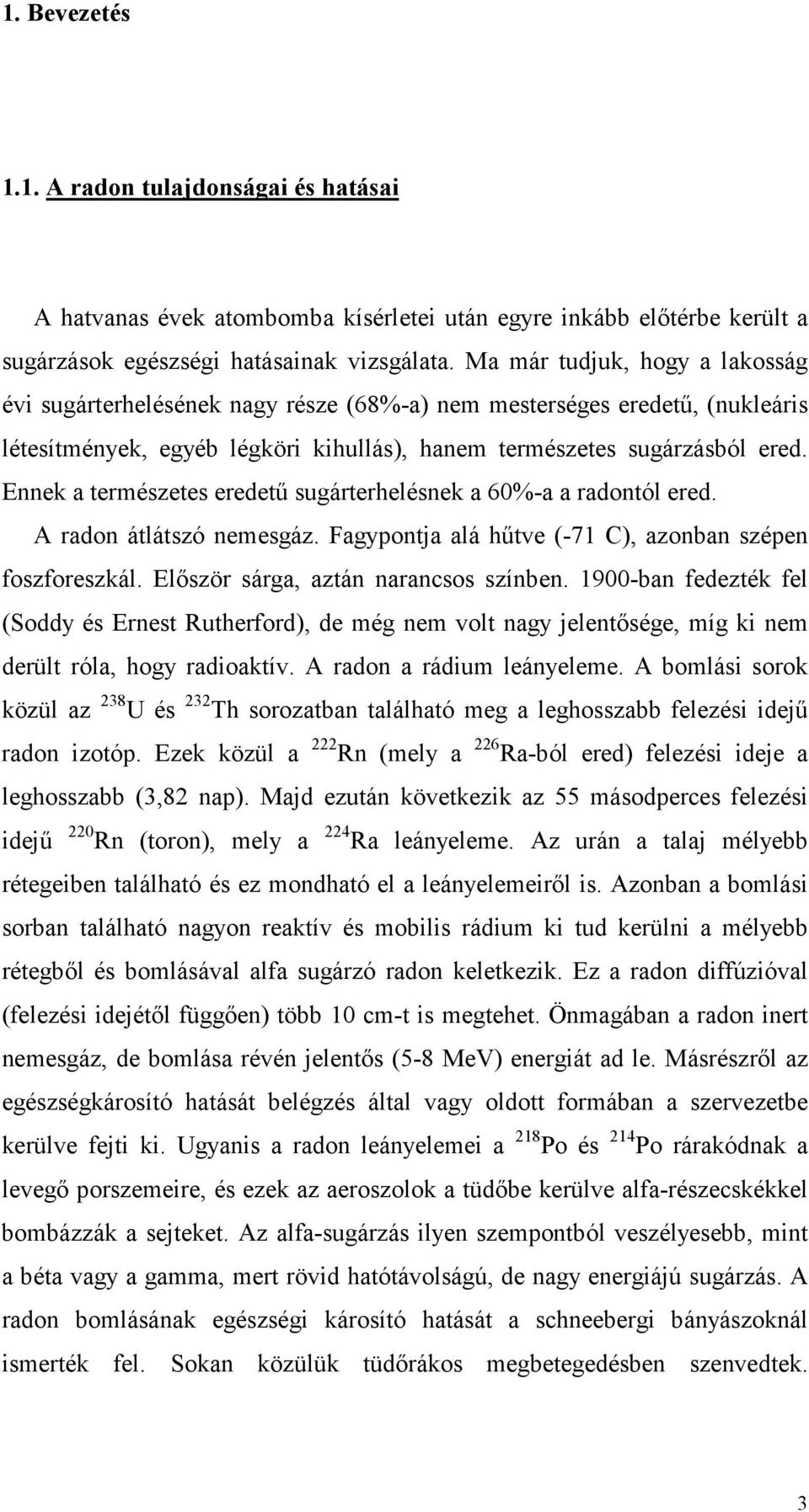 1. Bevezetés

1.1. A radon tulajdonságai és hatásai

A hatvanas évek atombomba kísérletei után egyre inkább előtérbe került a sugárzások egészségi hatásainak vizsgálata. Ma már tudjuk, hogy a lakosság évi sugárterhelésének nagy része (68%-a) nem mesterséges eredetű, (nukleáris létesítmények, egyéb légköri kihullás), hanem természetes sugárzásból ered. Ennek a természetes eredetű sugárterhelésnek a 60%-a a radontól ered. A radon átlátszó nemesgáz. Fagypontja alá hűtve (-71 C), azonban szépen foszforeszkál. Először sárga, aztán narancsos színben. 1900-ban fedezték fel (Soddy és Ernest Rutherford), de még nem volt nagy jelentősége, míg ki nem derült róla, hogy radioaktív. A radon a rádium leányeleme. A bomlási sorok közül az $^{238}$U és $^{232}$Th sorozatban található meg a leghosszabb felezési idejű radon izotóp. Ezek közül a $^{222}$Rn (mely a $^{226}$Ra-ból ered) felezési ideje a leghosszabb (3,82 nap). Majd ezután következik az 55 másodperces felezési idejű $^{220}$Rn (toron), mely a $^{224}$Ra leányeleme. Az urán a talaj mélyebb rétegeiben található és ez mondható el a leányelemeiről is. Azonban a bomlási sorban található nagyon reaktív és mobilis rádium ki tud kerülni a mélyebb rétegből és bomlásával alfa sugárzó radon keletkezik. Ez a radon diffúzióval (felezési idejétől függően) több 10 cm-t is megtehet. Önmagában a radon inert nemesgáz, de bomlása révén jelentős (5-8 MeV) energiát ad le. Másrészről az egészségkárosító hatását belégzés által vagy oldott formában a szervezetbe kerülve fejti ki. Ugyanis a radon leányelemei a $^{218}$Po és $^{214}$Po rárakódnak a levegő porszemeire, és ezek az aeroszolok a tüdőbe kerülve alfa-részecskékkel bombázzák a sejteket. Az alfa-sugárzás ilyen szempontból veszélyesebb, mint a béta vagy a gamma, mert rövid hatótávolságú, de nagy energiájú sugárzás. A radon bomlásának egészségi károsító hatását a schneebergi bányászoknál ismerték fel. Sokan közülük tüdőrákos megbetegedésben szenvedtek.

3